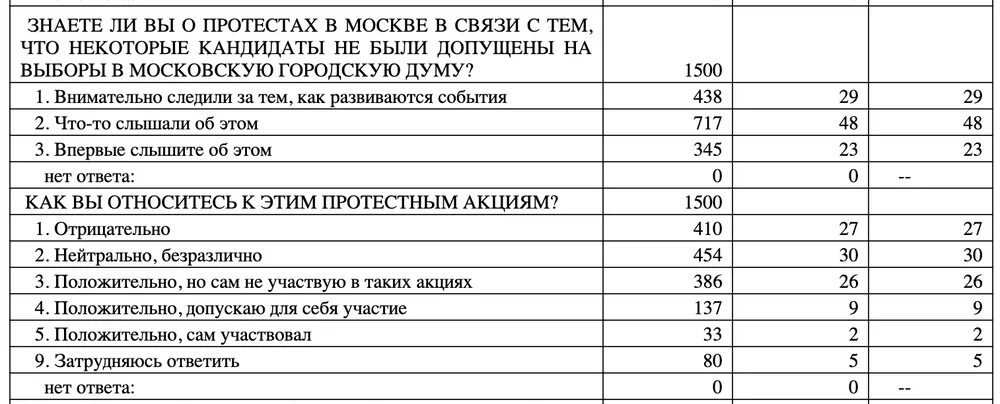 | | | | |
|---|---|---|---|
| ЗНАЕТЕ ЛИ ВЫ О ПРОТЕСТАХ В МОСКВЕ В СВЯЗИ С ТЕМ, ЧТО НЕКОТОРЫЕ КАНДИДАТЫ НЕ БЫЛИ ДОПУЩЕНЫ НА ВЫБОРЫ В МОСКОВСКУЮ ГОРОДСКУЮ ДУМУ? | 1500 | | |
| 1. Внимательно следили за тем, как развиваются события | 438 | 29 | 29 |
| 2. Что-то слышали об этом | 717 | 48 | 48 |
| 3. Впервые слышите об этом | 345 | 23 | 23 |
| нет ответа: | 0 | 0 | -- |
| КАК ВЫ ОТНОСИТЕСЬ К ЭТИМ ПРОТЕСТНЫМ АКЦИЯМ? | 1500 | | |
| 1. Отрицательно | 410 | 27 | 27 |
| 2. Нейтрально, безразлично | 454 | 30 | 30 |
| 3. Положительно, но сам не участвую в таких акциях | 386 | 26 | 26 |
| 4. Положительно, допускаю для себя участие | 137 | 9 | 9 |
| 5. Положительно, сам участвовал | 33 | 2 | 2 |
| 9. Затрудняюсь ответить | 80 | 5 | 5 |
| нет ответа: | 0 | 0 | -- |